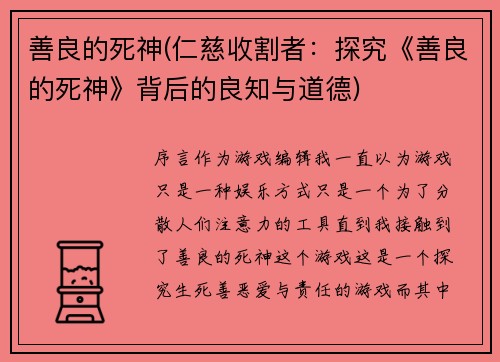 善良的死神(仁慈收割者：探究《善良的死神》背后的良知与道德)

序言作为游戏编辑我一直以为游戏只是一种娱乐方式只是一个为了分散人们注意力的工具直到我接触到了善良的死神这个游戏这是一个探究生死善恶爱与责任的游戏而其中